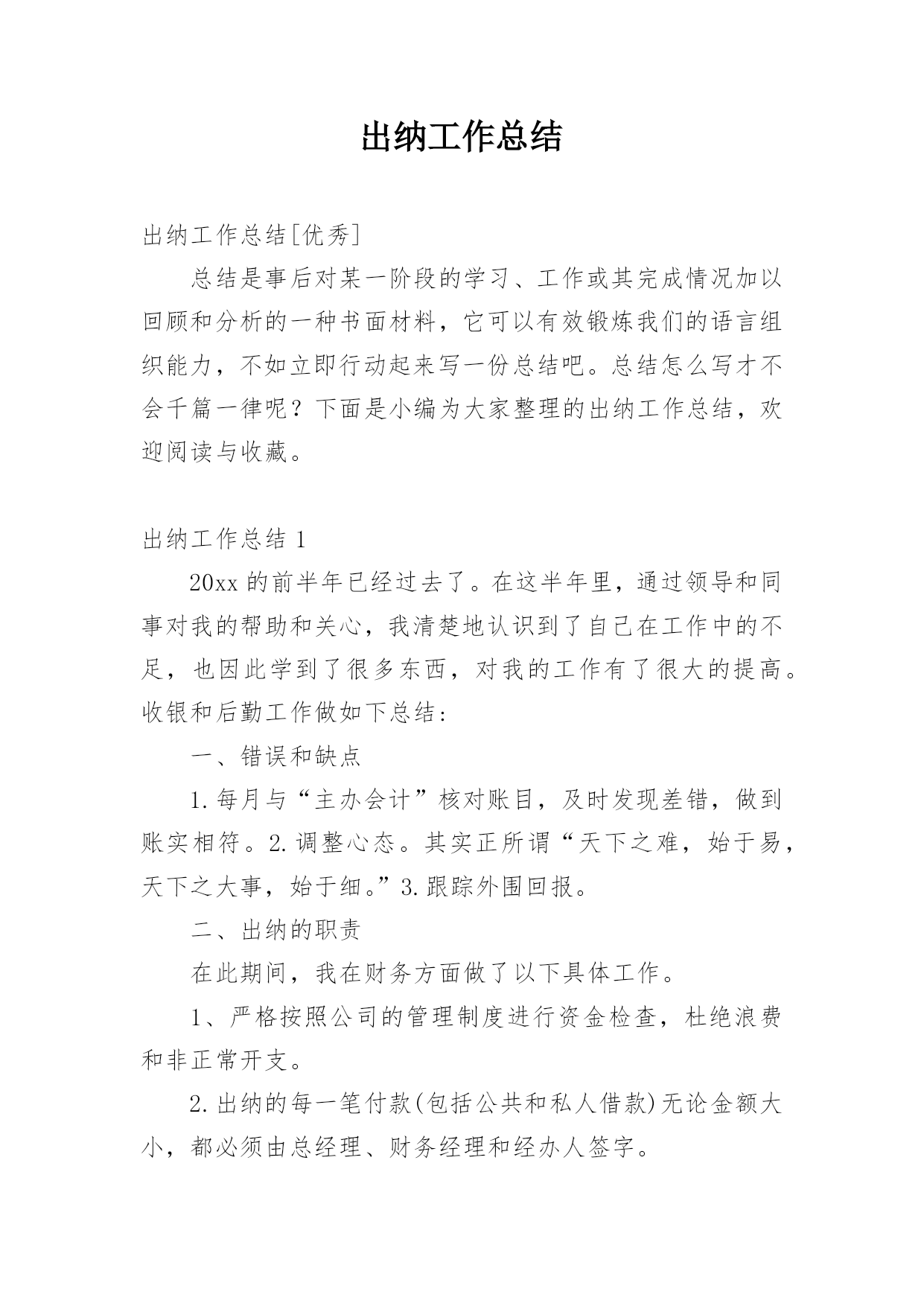 出纳工作总结

出纳工作总结[优秀]

总结是事后对某一阶段的学习、工作或其完成情况加以回顾和分析的一种书面材料，它可以有效锻炼我们的语言组织能力，不如立即行动起来写一份总结吧。总结怎么写才不会千篇一律呢？下面是小编为大家整理的出纳工作总结，欢迎阅读与收藏。

出纳工作总结 1

20xx 的前半年已经过去了。在这半年里，通过领导和同事对我的帮助和关心，我清楚地认识到了自己在工作中的不足，也因此学到了很多东西，对我的工作有了很大的提高。收银和后勤工作做如下总结：

一、错误和缺点

1.每月与“主办会计”核对账目，及时发现差错，做到账实相符。2.调整心态。其实正所谓“天下之难，始于易，天下之大事，始于细。”3.跟踪外围回报。

二、出纳的职责

在此期间，我在财务方面做了以下具体工作。

1、严格按照公司的管理制度进行资金检查，杜绝浪费和非正常开支。

2.出纳的每一笔付款(包括公共和私人借款)无论金额大小，都必须由总经理、财务经理和经办人签字。